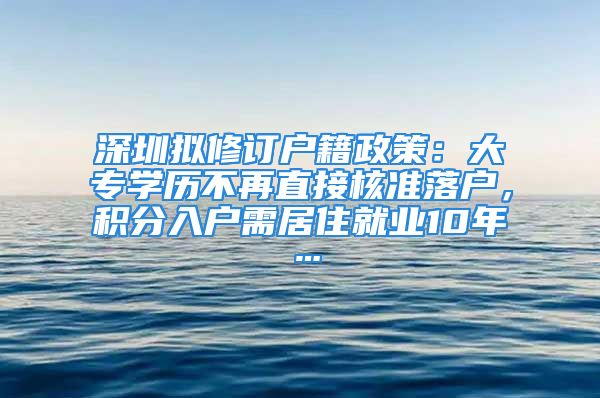 深圳拟修订户籍政策：大专学历不再直接核准落户，积分入户需居住就业10年...